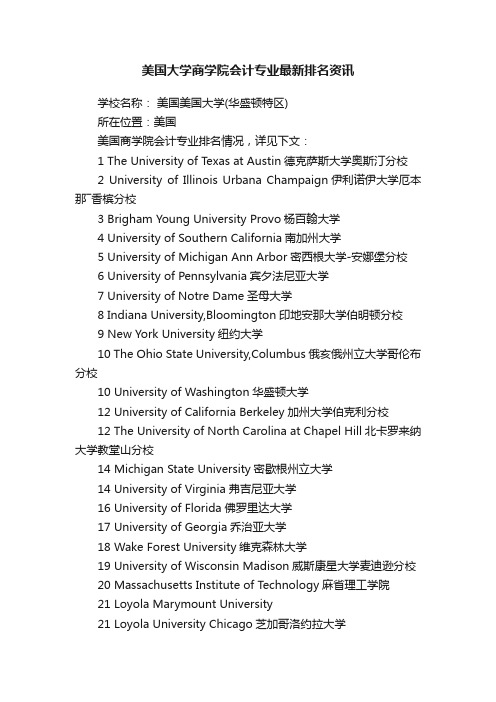 美国大学商学院会计专业最新排名资讯

学校名称： 美国美国大学(华盛顿特区)

所在位置：美国

美国商学院会计专业排名情况，详见下文：

1 The University of Texas at Austin 德克萨斯大学奥斯汀分校

2 University of Illinois Urbana Champaign 伊利诺伊大学厄本那厂香槟分校

3 Brigham Young University Provo 杨百翰大学

4 University of Southern California 南加州大学

5 University of Michigan Ann Arbor 密西根大学-安娜堡分校

6 University of Pennsylvania 宾夕法尼亚大学

7 University of Notre Dame 圣母大学

8 Indiana University,Bloomington 印地安那大学伯明顿分校

9 New York University 纽约大学

10 The Ohio State University,Columbus 俄亥俄州立大学哥伦布分校

10 University of Washington 华盛顿大学

12 University of California Berkeley 加州大学伯克利分校

12 The University of North Carolina at Chapel Hill 北卡罗来纳大学教堂山分校

14 Michigan State University 密歇根州立大学

14 University of Virginia 弗吉尼亚大学

16 University of Florida 佛罗里达大学

17 University of Georgia 乔治亚大学

18 Wake Forest University 维克森林大学

19 University of Wisconsin Madison 威斯康星大学麦迪逊分校

20 Massachusetts Institute of Technology 麻省理工学院

21 Loyola Marymount University

21 Loyola University Chicago 芝加哥洛约拉大学